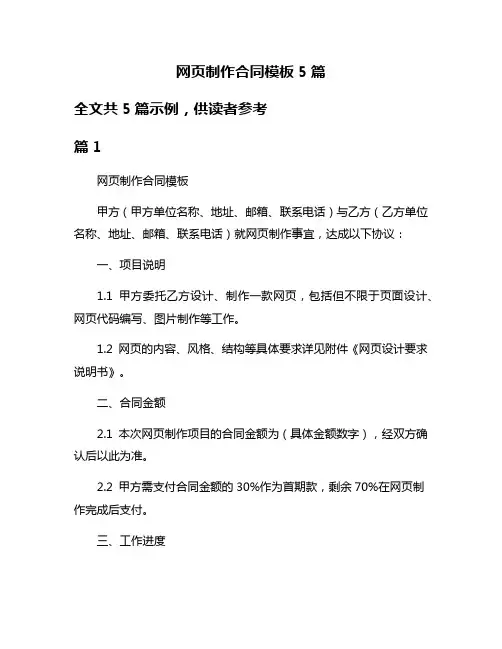 网页制作合同模板 5 篇

全文共 5 篇示例，供读者参考

篇 1

网页制作合同模板

甲方（甲方单位名称、地址、邮箱、联系电话）与乙方（乙方单位名称、地址、邮箱、联系电话）就网页制作事宜，达成以下协议：

一、项目说明

1.1 甲方委托乙方设计、制作一款网页，包括但不限于页面设计、网页代码编写、图片制作等工作。

1.2 网页的内容、风格、结构等具体要求详见附件《网页设计要求说明书》。

二、合同金额

2.1 本次网页制作项目的合同金额为（具体金额数字），经双方确认后以此为准。

2.2 甲方需支付合同金额的 30%作为首期款，剩余 70%在网页制作完成后支付。

三、工作进度